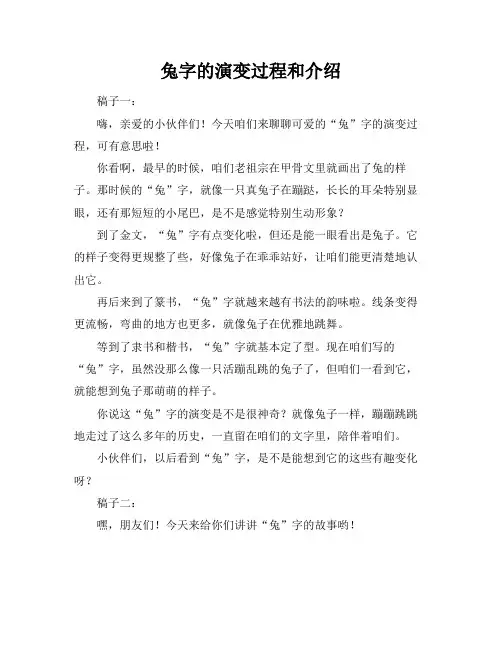 兔字的演变过程和介绍

稿子一：

嗨，亲爱的小伙伴们！今天咱们来聊聊可爱的“兔”字的演变过程，可有意思啦！

你看啊，最早的时候，咱们老祖宗在甲骨文里就画出了兔的样子。那时候的“兔”字，就像一只真兔子在蹦跶，长长的耳朵特别显眼，还有那短短的小尾巴，是不是感觉特别生动形象？

到了金文，“兔”字有点变化啦，但还是能一眼看出是兔子。它的样子变得更规整了些，好像兔子在乖乖站好，让咱们能更清楚地认出它。

再后来到了篆书，“兔”字就越来越有书法的韵味啦。线条变得更流畅，弯曲的地方也更多，就像兔子在优雅地跳舞。

等到了隶书和楷书，“兔”字就基本定了型。现在咱们写的“兔”字，虽然没那么像一只活蹦乱跳的兔子了，但咱们一看到它，就能想到兔子那萌萌的样子。

你说这“兔”字的演变是不是很神奇？就像兔子一样，蹦蹦跳跳地走过了这么多年的历史，一直留在咱们的文字里，陪伴着咱们。

小伙伴们，以后看到“兔”字，是不是能想到它的这些有趣变化呀？

稿子二：

嘿，朋友们！今天来给你们讲讲“兔”字的故事哟！